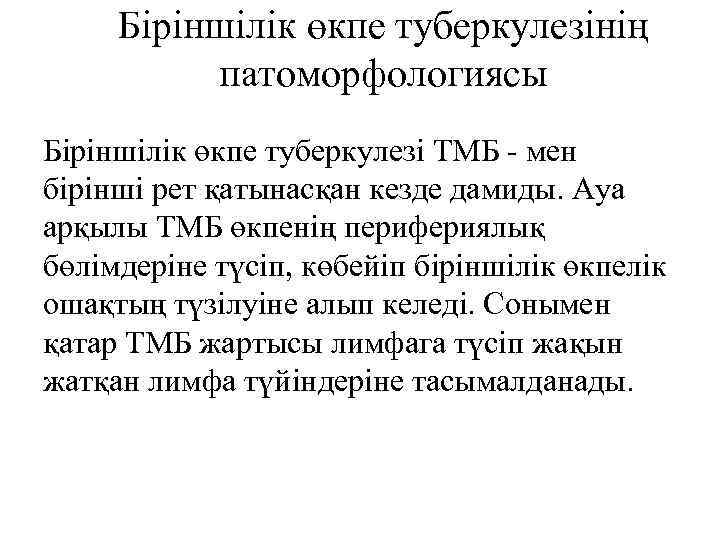 Біріншілік өкпе туберкулезінің патоморфологиясы

Біріншілік өкпе туберкулезі ТМБ - мен бірінші рет қатынасқан кезде дамиды. Ауа арқылы ТМБ өкпенің перифериялық бөлімдеріне түсіп, көбейіп біріншілік өкпелік ошақтың түзілуіне алып келеді. Сонымен қатар ТМБ жартысы лимфага түсіп жақын жатқан лимфа түйіндеріне тасымалданады.